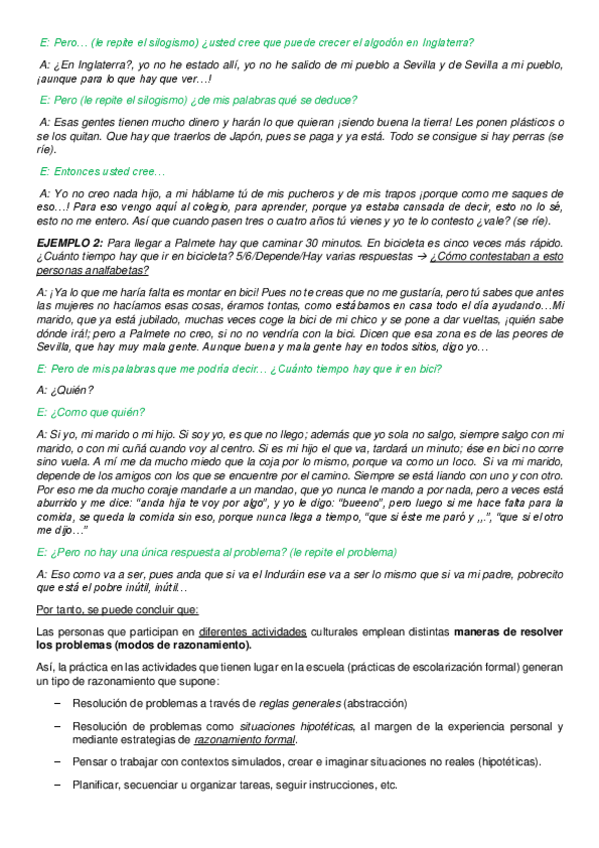 E: Pero… (le repite el silogismo) ¿usted cree que puede crecer el algodón en Inglaterra?

A: ¿En Inglaterra?, yo no he estado allí, yo no he salido de mi pueblo a Sevilla y de Sevilla a mi pueblo, ¡aunque para lo que hay que ver…!

E: Pero (le repite el silogismo) ¿de mis palabras qué se deduce?

A: Esas gentes tienen mucho dinero y harán lo que quieran ¡siendo buena la tierra! Les ponen plásticos o se los quitan. Que hay que traerlos de Japón, pues se paga y ya está. Todo se consigue si hay perras (se ríe).

E: Entonces usted cree…

A: Yo no creo nada hijo, a mi háblame tú de mis pucheros y de mis trapos ¡porque como me saques de eso…! Para eso vengo aquí al colegio, para aprender, porque ya estaba cansada de decir, esto no lo sé, esto no me entero. Así que cuando pasen tres o cuatro años tú vienes y yo te lo contesto ¿vale? (se ríe).

EJEMPLO 2: Para llegar a Palmete hay que caminar 30 minutos. En bicicleta es cinco veces más rápido. ¿Cuánto tiempo hay que ir en bicicleta? 5/6/Depende/Hay varias respuestas → ¿Cómo contestaban a esto personas analfabetas?

A: ¡Ya lo que me haría falta es montar en bici! Pues no te creas que no me gustaría, pero tú sabes que antes las mujeres no hacíamos esas cosas, éramos tontas, como estábamos en casa todo el día ayudando…Mi marido, que ya está jubilado, muchas veces coge la bici de mi chico y se pone a dar vueltas, ¡quién sabe dónde irá!; pero a Palmete no creo, si no no vendría con la bici. Dicen que esa zona es de las peores de Sevilla, que hay muy mala gente. Aunque buena y mala gente hay en todos sitios, digo yo…

E: Pero de mis palabras que me podría decir… ¿Cuánto tiempo hay que ir en bici?

A: ¿Quién?

E: ¿Como que quién?

A: Si yo, mi marido o mi hijo. Si soy yo, es que no llego; además que yo sola no salgo, siempre salgo con mi marido, o con mi cuñá cuando voy al centro. Si es mi hijo el que va, tardará un minuto; ése en bici no corre sino vuela. A mí me da mucho miedo que la coja por lo mismo, porque va como un loco. Si va mi marido, depende de los amigos con los que se encuentre por el camino. Siempre se está liando con uno y con otro. Por eso me da mucho coraje mandarle a un mandao, que yo nunca le mando a por nada, pero a veces está aburrido y me dice: "anda hija te voy por algo", y yo le digo: "bueeno", pero luego si me hace falta para la comida, se queda la comida sin eso, porque nunca llega a tiempo, "que si éste me paró y ,,.", "que si el otro me dijo…"

E: ¿Pero no hay una única respuesta al problema? (le repite el problema)

A: Eso como va a ser, pues anda que si va el Induráin ese va a ser lo mismo que si va mi padre, pobrecito que está el pobre inútil, inútil…

Por tanto, se puede concluir que:

Las personas que participan en diferentes actividades culturales emplean distintas maneras de resolver los problemas (modos de razonamiento).

Así, la práctica en las actividades que tienen lugar en la escuela (prácticas de escolarización formal) generan un tipo de razonamiento que supone:

– Resolución de problemas a través de reglas generales (abstracción)

– Resolución de problemas como situaciones hipotéticas, al margen de la experiencia personal y mediante estrategias de razonamiento formal.

– Pensar o trabajar con contextos simulados, crear e imaginar situaciones no reales (hipotéticas).

– Planificar, secuenciar u organizar tareas, seguir instrucciones, etc.